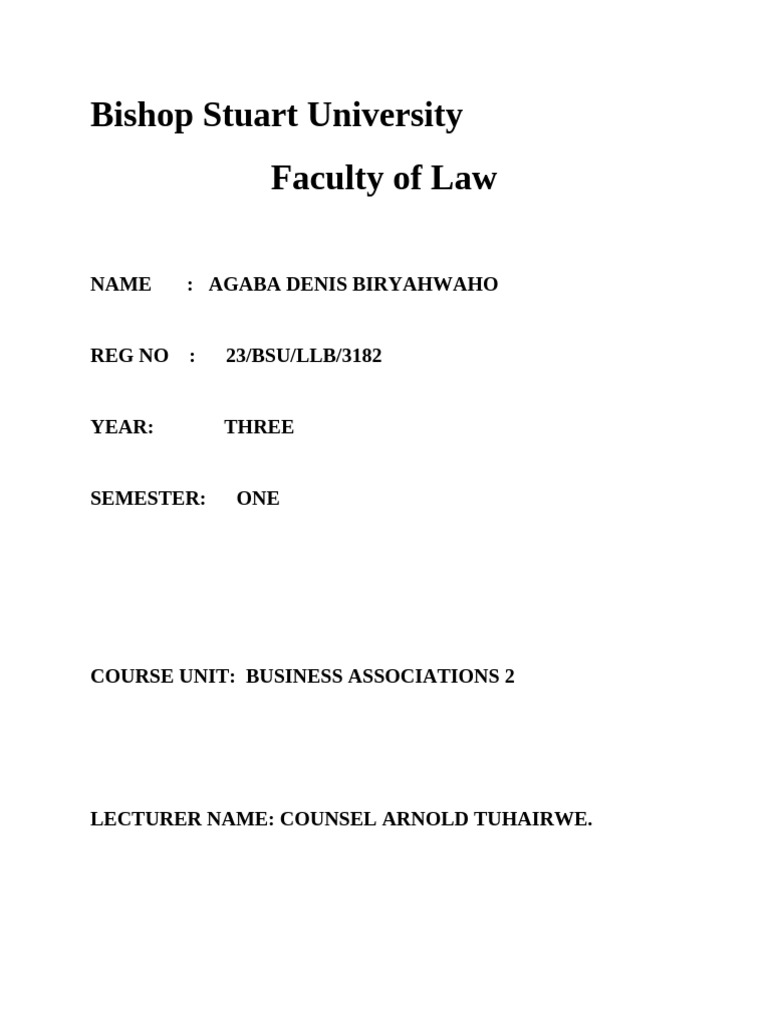 Bishop Stuart University

Faculty of Law

NAME : AGABA DENIS BIRYAHWAHO

REG NO : 23/BSU/LLB/3182

YEAR: THREE

SEMESTER: ONE

COURSE UNIT: BUSINESS ASSOCIATIONS 2

LECTURER NAME: COUNSEL ARNOLD TUHAIRWE.